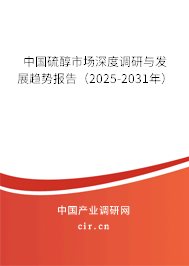 中国硫醇市场深度调研与发展趋势报告（2025-2031年）

中国产业调研网
cir.cn